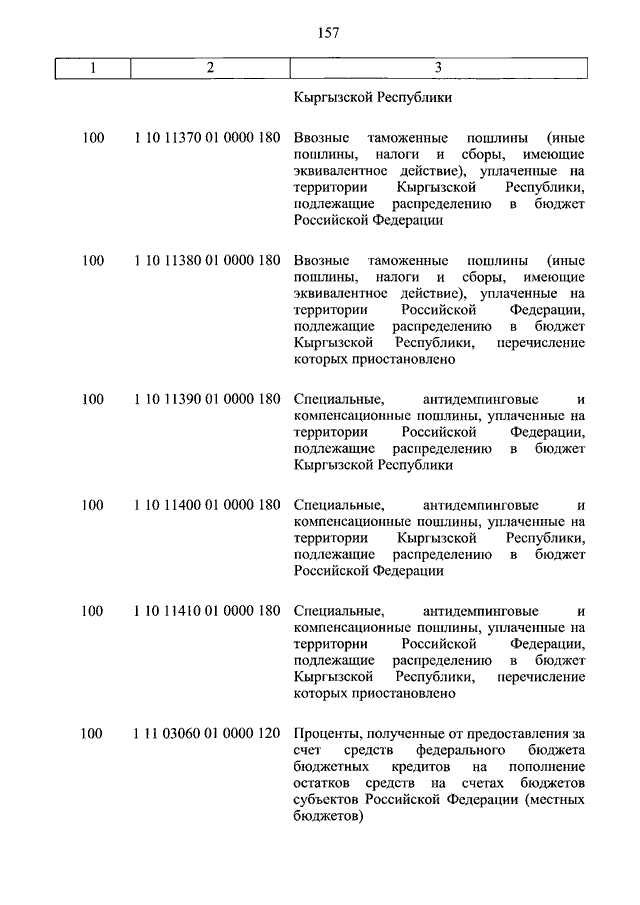 157

| 1 | 2 | 3 |
|---|---|---|
| | | Кыргызской Республики |
| 100 | 1 10 11370 01 0000 180 | Ввозные таможенные пошлины (иные пошлины, налоги и сборы, имеющие эквивалентное действие), уплаченные на территории Кыргызской Республики, подлежащие распределению в бюджет Российской Федерации |
| 100 | 1 10 11380 01 0000 180 | Ввозные таможенные пошлины (иные пошлины, налоги и сборы, имеющие эквивалентное действие), уплаченные на территории Российской Федерации, подлежащие распределению в бюджет Кыргызской Республики, перечисление которых приостановлено |
| 100 | 1 10 11390 01 0000 180 | Специальные, антидемпинговые и компенсационные пошлины, уплаченные на территории Российской Федерации, подлежащие распределению в бюджет Кыргызской Республики |
| 100 | 1 10 11400 01 0000 180 | Специальные, антидемпинговые и компенсационные пошлины, уплаченные на территории Кыргызской Республики, подлежащие распределению в бюджет Российской Федерации |
| 100 | 1 10 11410 01 0000 180 | Специальные, антидемпинговые и компенсационные пошлины, уплаченные на территории Российской Федерации, подлежащие распределению в бюджет Кыргызской Республики, перечисление которых приостановлено |
| 100 | 1 11 03060 01 0000 120 | Проценты, полученные от предоставления за счет средств федерального бюджета бюджетных кредитов на пополнение остатков средств на счетах бюджетов субъектов Российской Федерации (местных бюджетов) |